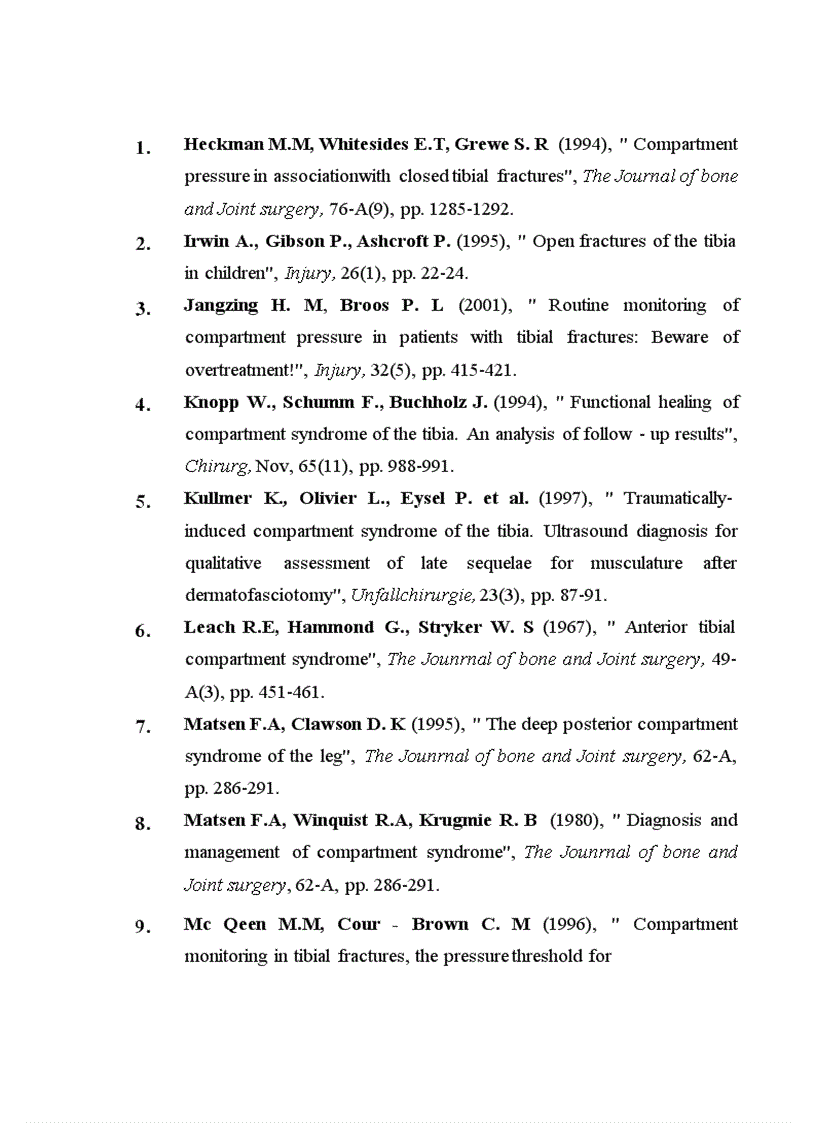 1. Heckman M.M, Whitesides E.T, Grewe S. R (1994), " Compartment pressure in associationwith closed tibial fractures", The Journal of bone and Joint surgery, 76-A(9), pp. 1285-1292.

2. Irwin A., Gibson P., Ashcroft P. (1995), " Open fractures of the tibia in children", Injury, 26(1), pp. 22-24.

3. Jangzing H. M, Broos P. L (2001), " Routine monitoring of compartment pressure in patients with tibial fractures: Beware of overtreatment!", Injury, 32(5), pp. 415-421.

4. Knopp W., Schumm F., Buchholz J. (1994), " Functional healing of compartment syndrome of the tibia. An analysis of follow - up results", Chirurg, Nov, 65(11), pp. 988-991.

5. Kullmer K., Olivier L., Eysel P. et al. (1997), " Traumatically-induced compartment syndrome of the tibia. Ultrasound diagnosis for qualitative assessment of late sequelae for musculature after dermatofasciotomy", Unfallchirurgie, 23(3), pp. 87-91.

6. Leach R.E, Hammond G., Stryker W. S (1967), " Anterior tibial compartment syndrome", The Jounrnal of bone and Joint surgery, 49-A(3), pp. 451-461.

7. Matsen F.A, Clawson D. K (1995), " The deep posterior compartment syndrome of the leg", The Jounrnal of bone and Joint surgery, 62-A, pp. 286-291.

8. Matsen F.A, Winquist R.A, Krugmie R. B (1980), " Diagnosis and management of compartment syndrome", The Jounrnal of bone and Joint surgery, 62-A, pp. 286-291.

9. Mc Qeen M.M, Cour - Brown C. M (1996), " Compartment monitoring in tibial fractures, the pressure threshold for